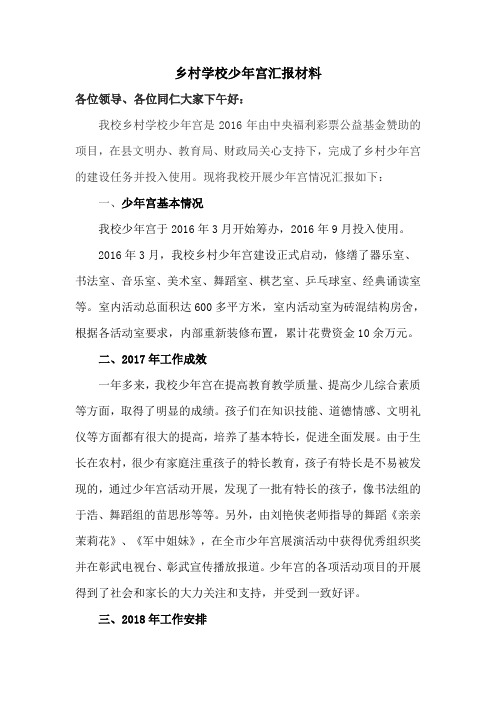 乡村学校少年宫汇报材料

各位领导、各位同仁大家下午好：

我校乡村学校少年宫是 2016 年由中央福利彩票公益基金赞助的项目，在县文明办、教育局、财政局关心支持下，完成了乡村少年宫的建设任务并投入使用。现将我校开展少年宫情况汇报如下：

一、少年宫基本情况

我校少年宫于 2016 年 3 月开始筹办，2016 年 9 月投入使用。

2016 年 3 月，我校乡村少年宫建设正式启动，修缮了器乐室、书法室、音乐室、美术室、舞蹈室、棋艺室、乒乓球室、经典诵读室等。室内活动总面积达 600 多平方米，室内活动室为砖混结构房舍，根据各活动室要求，内部重新装修布置，累计花费资金 10 余万元。

二、2017 年工作成效

一年多来，我校少年宫在提高教育教学质量、提高少儿综合素质等方面，取得了明显的成绩。孩子们在知识技能、道德情感、文明礼仪等方面都有很大的提高，培养了基本特长，促进全面发展。由于生长在农村，很少有家庭注重孩子的特长教育，孩子有特长是不易被发现的，通过少年宫活动开展，发现了一批有特长的孩子，像书法组的于浩、舞蹈组的苗思彤等等。另外，由刘艳侠老师指导的舞蹈《亲亲茉莉花》、《军中姐妹》，在全市少年宫展演活动中获得优秀组织奖并在彰武电视台、彰武宣传播放报道。少年宫的各项活动项目的开展得到了社会和家长的大力关注和支持，并受到一致好评。

三、2018 年工作安排